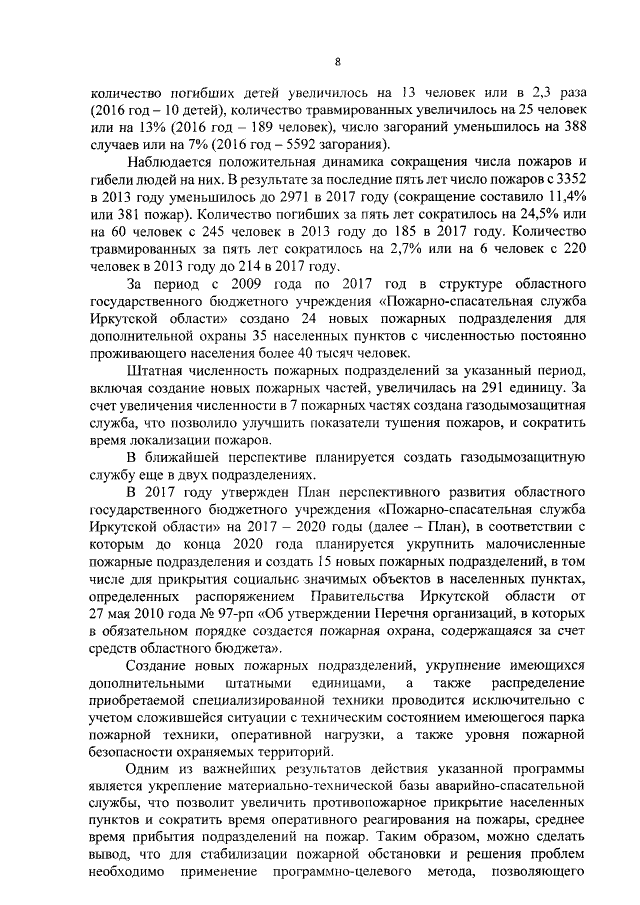 8

количество погибших детей увеличилось на 13 человек или в 2,3 раза (2016 год – 10 детей), количество травмированных увеличилось на 25 человек или на 13% (2016 год – 189 человек), число загораний уменьшилось на 388 случаев или на 7% (2016 год – 5592 загорания).

Наблюдается положительная динамика сокращения числа пожаров и гибели людей на них. В результате за последние пять лет число пожаров с 3352 в 2013 году уменьшилось до 2971 в 2017 году (сокращение составило 11,4% или 381 пожар). Количество погибших за пять лет сократилось на 24,5% или на 60 человек с 245 человек в 2013 году до 185 в 2017 году. Количество травмированных за пять лет сократилось на 2,7% или на 6 человек с 220 человек в 2013 году до 214 в 2017 году.

За период с 2009 года по 2017 год в структуре областного государственного бюджетного учреждения «Пожарно-спасательная служба Иркутской области» создано 24 новых пожарных подразделения для дополнительной охраны 35 населенных пунктов с численностью постоянно проживающего населения более 40 тысяч человек.

Штатная численность пожарных подразделений за указанный период, включая создание новых пожарных частей, увеличилась на 291 единицу. За счет увеличения численности в 7 пожарных частях создана газодымозащитная служба, что позволило улучшить показатели тушения пожаров, и сократить время локализации пожаров.

В ближайшей перспективе планируется создать газодымозащитную службу еще в двух подразделениях.

В 2017 году утвержден План перспективного развития областного государственного бюджетного учреждения «Пожарно-спасательная служба Иркутской области» на 2017 – 2020 годы (далее – План), в соответствии с которым до конца 2020 года планируется укрупнить малочисленные пожарные подразделения и создать 15 новых пожарных подразделений, в том числе для прикрытия социально значимых объектов в населенных пунктах, определенных распоряжением Правительства Иркутской области от 27 мая 2010 года № 97-рп «Об утверждении Перечня организаций, в которых в обязательном порядке создается пожарная охрана, содержащаяся за счет средств областного бюджета».

Создание новых пожарных подразделений, укрупнение имеющихся дополнительными штатными единицами, а также распределение приобретаемой специализированной техники проводится исключительно с учетом сложившейся ситуации с техническим состоянием имеющегося парка пожарной техники, оперативной нагрузки, а также уровня пожарной безопасности охраняемых территорий.

Одним из важнейших результатов действия указанной программы является укрепление материально-технической базы аварийно-спасательной службы, что позволит увеличить противопожарное прикрытие населенных пунктов и сократить время оперативного реагирования на пожары, среднее время прибытия подразделений на пожар. Таким образом, можно сделать вывод, что для стабилизации пожарной обстановки и решения проблем необходимо применение программно-целевого метода, позволяющего